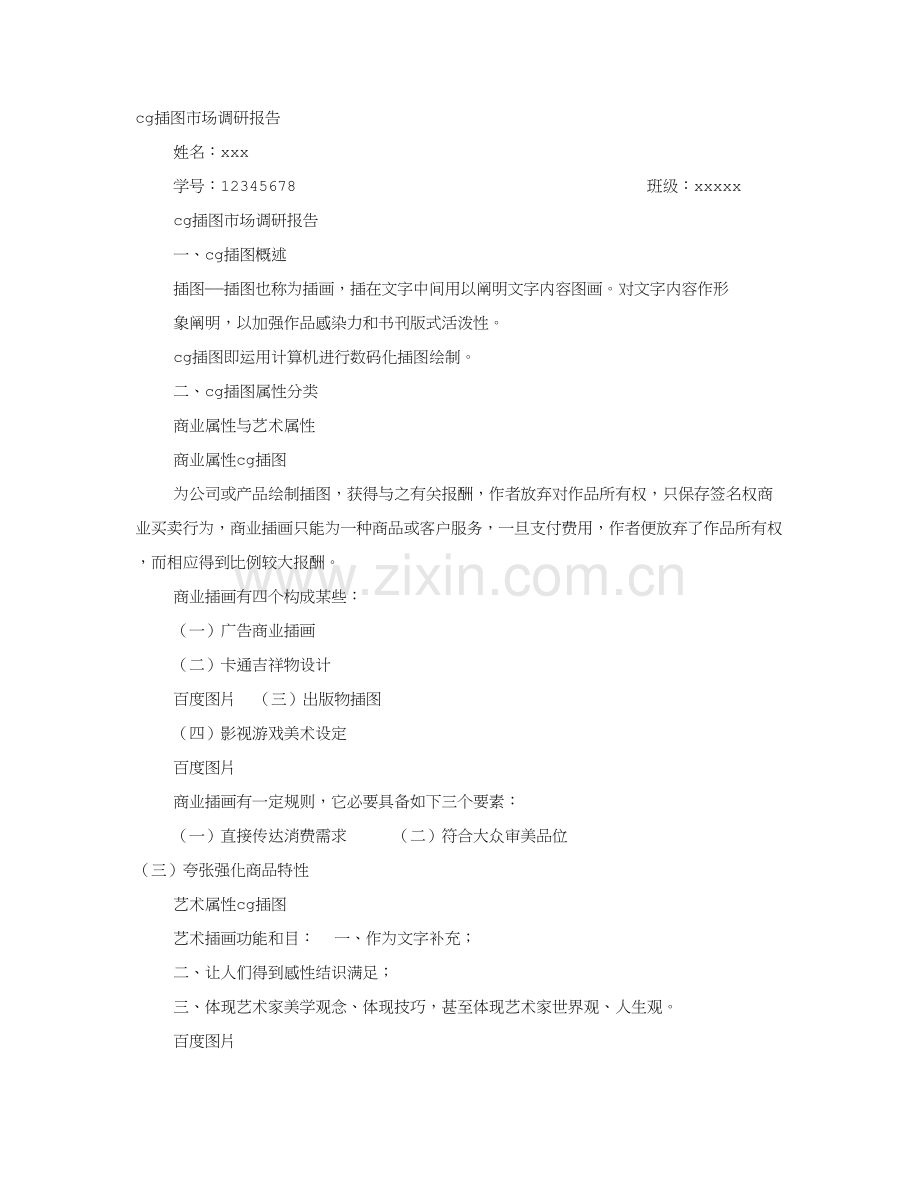 cg插图市场调研报告

姓名：xxx

学号：12345678　　　　　　　　　　　　　　　　班级：xxxxx

cg插图市场调研报告

一、cg插图概述

插图—插图也称为插画，插在文字中间用以阐明文字内容图画。对文字内容作形象阐明，以加强作品感染力和书刊版式活泼性。

cg插图即运用计算机进行数码化插图绘制。

二、cg插图属性分类

商业属性与艺术属性

商业属性cg插图

为公司或产品绘制插图，获得与之有关报酬，作者放弃对作品所有权，只保存签名权商业买卖行为，商业插画只能为一种商品或客户服务，一旦支付费用，作者便放弃了作品所有权，而相应得到比例较大报酬。

www.zixin.com.cn

商业插画有四个构成某些：

（一）广告商业插画

（二）卡通吉祥物设计

百度图片　（三）出版物插图

（四）影视游戏美术设定

百度图片

商业插画有一定规则，它必要具备如下三个要素：

（一）直接传达消费需求　　（二）符合大众审美品位

（三）夸张强化商品特性

艺术属性cg插图

艺术插画功能和目：　一、作为文字补充；

二、让人们得到感性结识满足；

三、体现艺术家美学观念、体现技巧，甚至体现艺术家世界观、人生观。

百度图片